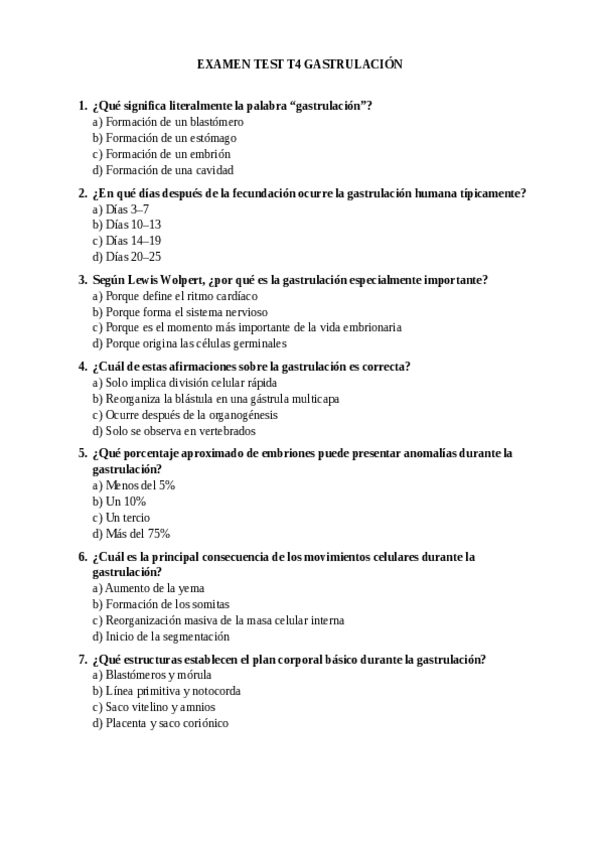 EXAMEN TEST T4 GASTRULACIÓN

1. ¿Qué significa literalmente la palabra “gastrulación”?
a) Formación de un blastómero
b) Formación de un estómago
c) Formación de un embrión
d) Formación de una cavidad

2. ¿En qué días después de la fecundación ocurre la gastrulación humana típicamente?
a) Días 3–7
b) Días 10–13
c) Días 14–19
d) Días 20–25

3. Según Lewis Wolpert, ¿por qué es la gastrulación especialmente importante?
a) Porque define el ritmo cardíaco
b) Porque forma el sistema nervioso
c) Porque es el momento más importante de la vida embrionaria
d) Porque origina las células germinales

4. ¿Cuál de estas afirmaciones sobre la gastrulación es correcta?
a) Solo implica división celular rápida
b) Reorganiza la blástula en una gástrula multicapa
c) Ocurre después de la organogénesis
d) Solo se observa en vertebrados

5. ¿Qué porcentaje aproximado de embriones puede presentar anomalías durante la gastrulación?
a) Menos del 5%
b) Un 10%
c) Un tercio
d) Más del 75%

6. ¿Cuál es la principal consecuencia de los movimientos celulares durante la gastrulación?
a) Aumento de la yema
b) Formación de los somitas
c) Reorganización masiva de la masa celular interna
d) Inicio de la segmentación

7. ¿Qué estructuras establecen el plan corporal básico durante la gastrulación?
a) Blastómeros y mórula
b) Línea primitiva y notocorda
c) Saco vitelino y amnios
d) Placenta y saco coriónico